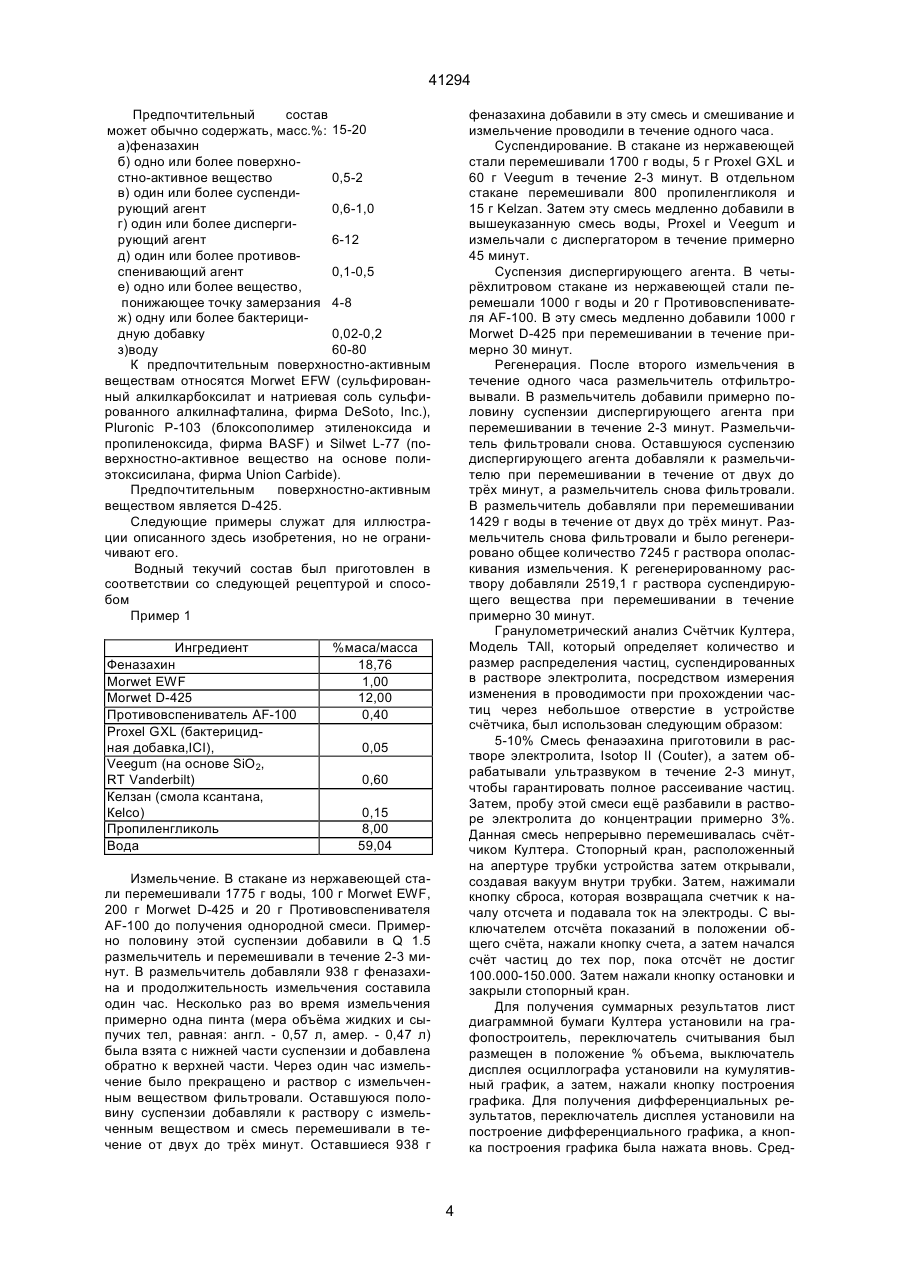 41294

Предпочтительный состав может обычно содержать, масс.%: 15-20
а)феназахин
б) одно или более поверхностно-активное вещество 0,5-2
в) один или более суспендирующий агент 0,6-1,0
г) один или более диспергирующий агент 6-12
д) один или более противовспенивающий агент 0,1-0,5
е) одно или более вещество, понижающее точку замерзания 4-8
ж) одну или более бактерицидную добавку 0,02-0,2
з)воду 60-80

К предпочтительным поверхностно-активным веществам относятся Morwet EFW (сульфированный алкилкарбоксилат и натриевая соль сульфированного алкилнафталина, фирма DeSoto, Inc.), Pluronic P-103 (блоксополимер этиленоксида и пропиленоксида, фирма BASF) и Silwet L-77 (поверхностно-активное вещество на основе полиэтоксисилана, фирма Union Carbide).

Предпочтительным поверхностно-активным веществом является D-425.

Следующие примеры служат для иллюстрации описанного здесь изобретения, но не ограничивают его.

Водный текучий состав был приготовлен в соответствии со следующей рецептурой и способом

Пример 1

| Ингредиент | %маса/масса |
|---|---|
| Феназахин | 18,76 |
| Morwet EWF | 1,00 |
| Morwet D-425 | 12,00 |
| Противовспениватель AF-100 | 0,40 |
| Proxel GXL (бактерицидная добавка,ICI), | 0,05 |
| Veegum (на основе $SiO_2$, RT Vanderbilt) | 0,60 |
| Келзан (смола ксантана, Kelco) | 0,15 |
| Пропиленгликоль | 8,00 |
| Вода | 59,04 |

Измельчение. В стакане из нержавеющей стали перемешивали 1775 г воды, 100 г Morwet EWF, 200 г Morwet D-425 и 20 г Противовспенивателя AF-100 до получения однородной смеси. Примерно половину этой суспензии добавили в Q 1.5 размельчитель и перемешивали в течение 2-3 минут. В размельчитель добавляли 938 г феназахина и продолжительность измельчения составила один час. Несколько раз во время измельчения примерно одна пинта (мера объёма жидких и сыпучих тел, равная: англ. - 0,57 л, амер. - 0,47 л) была взята с нижней части суспензии и добавлена обратно к верхней части. Через один час измельчение было прекращено и раствор с измельченным веществом фильтровали. Оставшуюся половину суспензии добавляли к раствору с измельченным веществом и смесь перемешивали в течение от двух до трёх минут. Оставшиеся 938 г феназахина добавили в эту смесь и смешивание и измельчение проводили в течение одного часа.

Суспендирование. В стакане из нержавеющей стали перемешивали 1700 г воды, 5 г Proxel GXL и 60 г Veegum в течение 2-3 минут. В отдельном стакане перемешивали 800 пропиленгликоля и 15 г Kelzan. Затем эту смесь медленно добавили в вышеуказанную смесь воды, Proxel и Veegum и измельчали с диспергатором в течение примерно 45 минут.

Суспензия диспергирующего агента. В четырёхлитровом стакане из нержавеющей стали перемешали 1000 г воды и 20 г Противовспенивателя AF-100. В эту смесь медленно добавили 1000 г Morwet D-425 при перемешивании в течение примерно 30 минут.

Регенерация. После второго измельчения в течение одного часа размельчитель отфильтровывали. В размельчитель добавили примерно половину суспензии диспергирующего агента при перемешивании в течение 2-3 минут. Размельчитель фильтровали снова. Оставшуюся суспензию диспергирующего агента добавляли к размельчителю при перемешивании в течение от двух до трёх минут, а размельчитель снова фильтровали. В размельчитель добавляли при перемешивании 1429 г воды в течение от двух до трёх минут. Размельчитель снова фильтровали и было регенерировано общее количество 7245 г раствора ополаскивания измельчения. К регенерированному раствору добавляли 2519,1 г раствора суспендирующего вещества при перемешивании в течение примерно 30 минут.

Гранулометрический анализ Счётчик Култера, Модель TAll, который определяет количество и размер распределения частиц, суспендированных в растворе электролита, посредством измерения изменения в проводимости при прохождении частиц через небольшое отверстие в устройстве счётчика, был использован следующим образом:

5-10% Смесь феназахина приготовили в растворе электролита, Isotop II (Couter), а затем обрабатывали ультразвуком в течение 2-3 минут, чтобы гарантировать полное рассеивание частиц. Затем, пробу этой смеси ещё разбавили в растворе электролита до концентрации примерно 3%. Данная смесь непрерывно перемешивалась счётчиком Култера. Стопорный кран, расположенный на апертуре трубки устройства затем открывали, создавая вакуум внутри трубки. Затем, нажимали кнопку сброса, которая возвращала счетчик к началу отсчета и подавала ток на электроды. С выключателем отсчёта показаний в положении общего счёта, нажали кнопку счета, а затем начался счёт частиц до тех пор, пока отсчёт не достиг 100.000-150.000. Затем нажали кнопку остановки и закрыли стопорный кран.

Для получения суммарных результатов лист диаграммной бумаги Култера установили на графопостроитель, переключатель считывания был размещен в положение % объема, выключатель дисплея осциллографа установили на кумулятивный график, а затем, нажали кнопку построения графика. Для получения дифференциальных результатов, переключатель дисплея установили на построение дифференциального графика, а кнопка построения графика была нажата вновь. Сред-

4